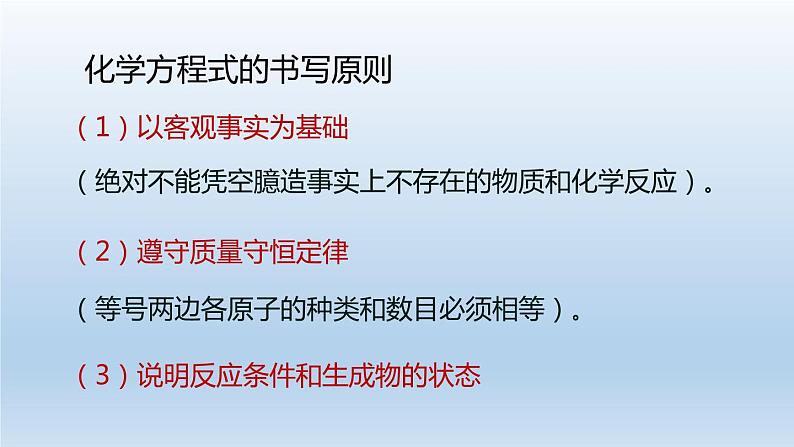 化学方程式的书写原则

（1）以客观事实为基础

（绝对不能凭空臆造事实上不存在的物质和化学反应）。

（2）遵守质量守恒定律

（等号两边各原子的种类和数目必须相等）。

（3）说明反应条件和生成物的状态